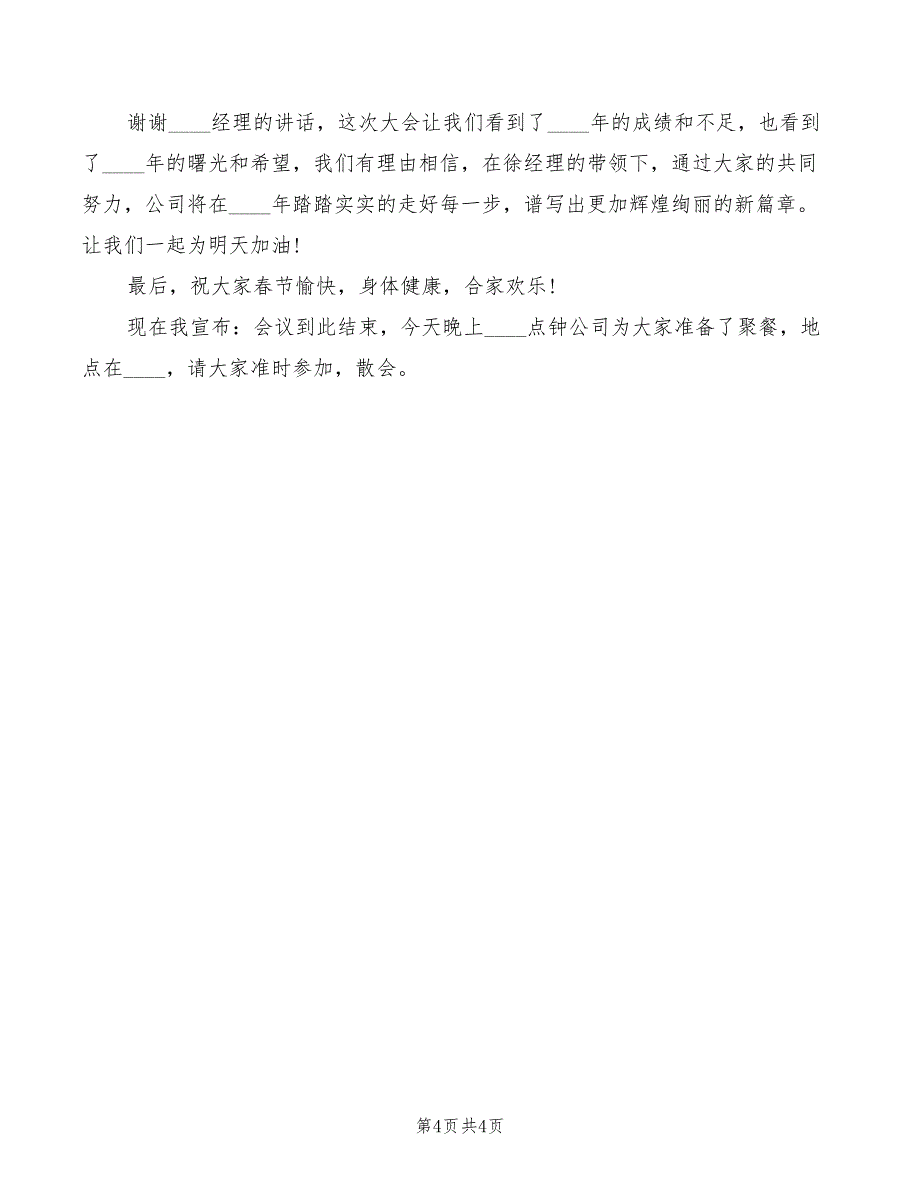 谢谢____经理的讲话，这次大会让我们看到了____年的成绩和不足，也看到了____年的曙光和希望，我们有理由相信，在徐经理的带领下，通过大家的共同努力，公司将在____年踏踏实实的走好每一步，谱写出更加辉煌绚丽的新篇章。让我们一起为明天加油！

最后，祝大家春节愉快，身体健康，合家欢乐！

现在我宣布：会议到此结束，今天晚上____点钟公司为大家准备了聚餐，地点在____，请大家准时参加，散会。

第4页 共4页